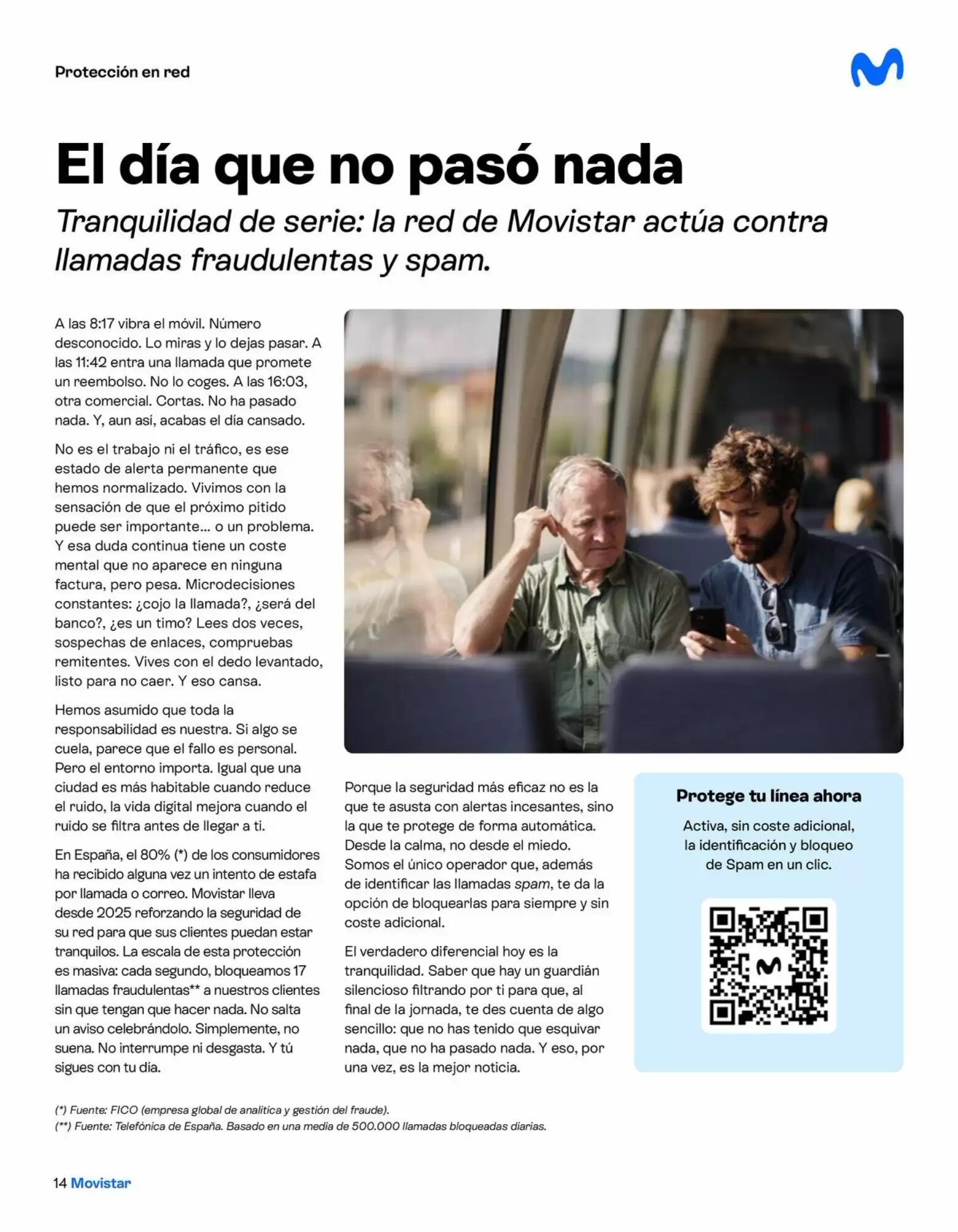 Protección en red

El día que no pasó nada

Tranquilidad de serie: la red de Movistar actúa contra llamadas fraudulentas y spam.

A las 8:17 vibra el móvil. Número desconocido. Lo miras y lo dejas pasar. A las 11:42 entra una llamada que promete un reembolso. No lo coges. A las 16:03, otra comercial. Cortas. No ha pasado nada. Y, aun así, acabas el día cansado.

No es el trabajo ni el tráfico, es ese estado de alerta permanente que hemos normalizado. Vivimos con la sensación de que el próximo pitido puede ser importante... o un problema. Y esa duda continua tiene un coste mental que no aparece en ninguna factura, pero pesa. Microdecisiones constantes: ¿cojo la llamada?, ¿será del banco?, ¿es un timo? Lees dos veces, sospechas de enlaces, compruebas remitentes. Vives con el dedo levantado, listo para no caer. Y eso cansa.

Hemos asumido que toda la responsabilidad es nuestra. Si algo se cuela, parece que el fallo es personal. Pero el entorno importa. Igual que una ciudad es más habitable cuando reduce el ruido, la vida digital mejora cuando el ruido se filtra antes de llegar a ti.

En España, el 80% (*) de los consumidores ha recibido alguna vez un intento de estafa por llamada o correo. Movistar lleva desde 2025 reforzando la seguridad de su red para que sus clientes puedan estar tranquilos. La escala de esta protección es masiva: cada segundo, bloqueamos 17 llamadas fraudulentas** a nuestros clientes sin que tengan que hacer nada. No salta un aviso celebrándolo. Simplemente, no suena. No interrumpe ni desgasta. Y tú sigues con tu día.

Porque la seguridad más eficaz no es la que te asusta con alertas incesantes, sino la que te protege de forma automática. Desde la calma, no desde el miedo. Somos el único operador que, además de identificar las llamadas spam, te da la opción de bloquearlas para siempre y sin coste adicional.

El verdadero diferencial hoy es la tranquilidad. Saber que hay un guardián silencioso filtrando por ti para que, al final de la jornada, te des cuenta de algo sencillo: que no has tenido que esquivar nada, que no ha pasado nada. Y eso, por una vez, es la mejor noticia.

Protege tu línea ahora

Activa, sin coste adicional, la identificación y bloqueo de Spam en un clic.

(*) Fuente: FICO (empresa global de analítica y gestión del fraude).
(**) Fuente: Telefónica de España. Basado en una media de 500.000 llamadas bloqueadas diarias.

14 Movistar